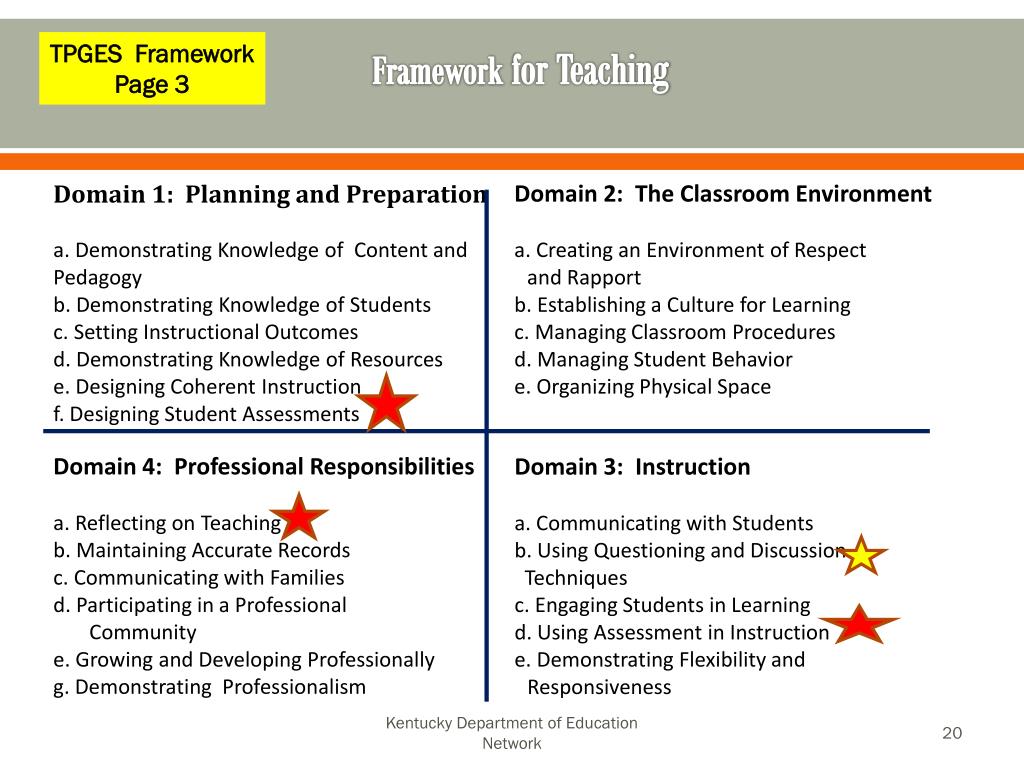 TPGES Framework
Page 3

Framework for Teaching

Domain 1: Planning and Preparation

a. Demonstrating Knowledge of Content and Pedagogy
b. Demonstrating Knowledge of Students
c. Setting Instructional Outcomes
d. Demonstrating Knowledge of Resources
e. Designing Coherent Instruction
f. Designing Student Assessments

Domain 2: The Classroom Environment

a. Creating an Environment of Respect and Rapport
b. Establishing a Culture for Learning
c. Managing Classroom Procedures
d. Managing Student Behavior
e. Organizing Physical Space

Domain 4: Professional Responsibilities

a. Reflecting on Teaching
b. Maintaining Accurate Records
c. Communicating with Families
d. Participating in a Professional Community
e. Growing and Developing Professionally
g. Demonstrating Professionalism

Domain 3: Instruction

a. Communicating with Students
b. Using Questioning and Discussion Techniques
c. Engaging Students in Learning
d. Using Assessment in Instruction
e. Demonstrating Flexibility and Responsiveness

Kentucky Department of Education Network

20